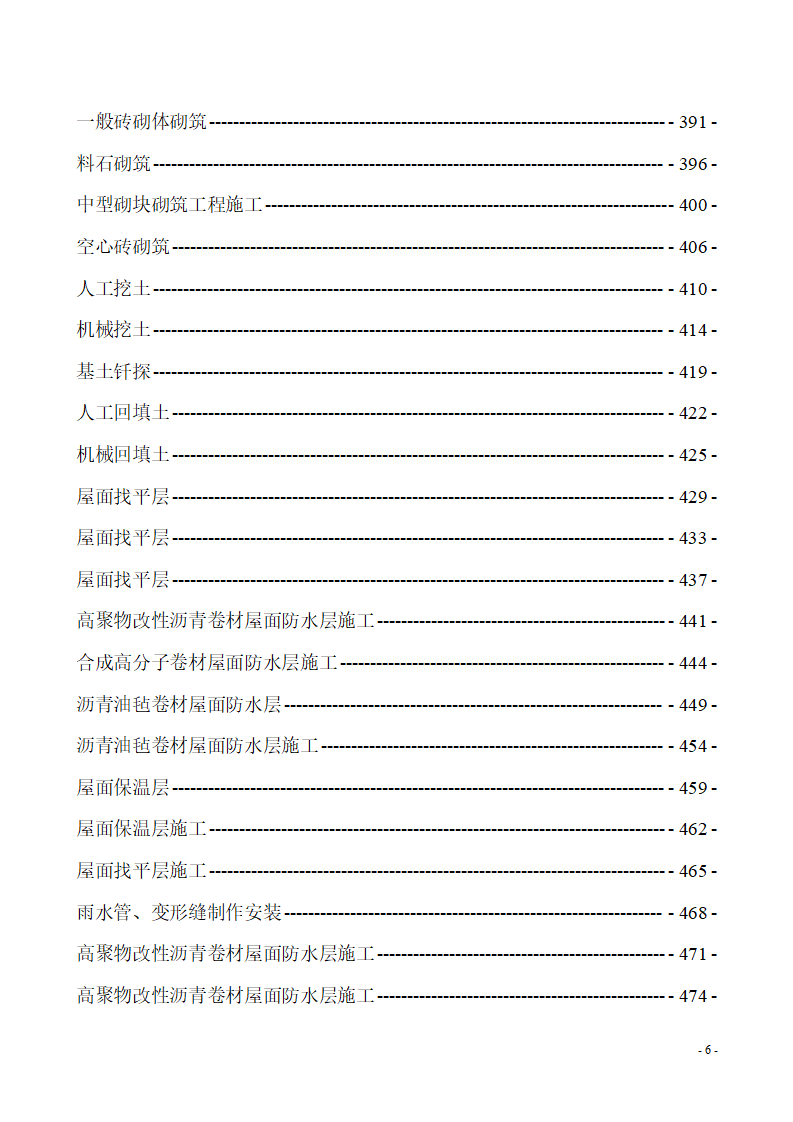 一般砖砌体砌筑 - 391 -
料石砌筑 - 396 -
中型砌块砌筑工程施工 - 400 -
空心砖砌筑 - 406 -
人工挖土 - 410 -
机械挖土 - 414 -
基土钎探 - 419 -
人工回填土 - 422 -
机械回填土 - 425 -
屋面找平层 - 429 -
屋面找平层 - 433 -
屋面找平层 - 437 -
高聚物改性沥青卷材屋面防水层施工 - 441 -
合成高分子卷材屋面防水层施工 - 444 -
沥青油毡卷材屋面防水层 - 449 -
沥青油毡卷材屋面防水层施工 - 454 -
屋面保温层 - 459 -
屋面保温层施工 - 462 -
屋面找平层施工 - 465 -
雨水管、变形缝制作安装 - 468 -
高聚物改性沥青卷材屋面防水层施工 - 471 -
高聚物改性沥青卷材屋面防水层施工 - 474 -

- 6 -